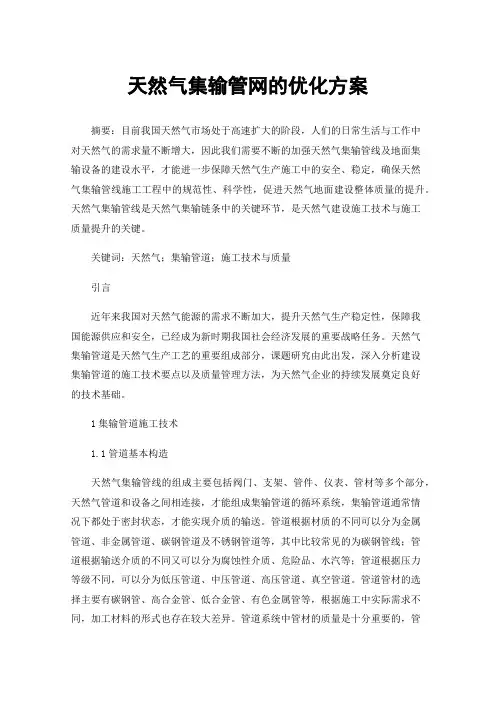 天然气集输管网的优化方案

摘要：目前我国天然气市场处于高速扩大的阶段，人们的日常生活与工作中对天然气的需求量不断增大，因此我们需要不断的加强天然气集输管线及地面集输设备的建设水平，才能进一步保障天然气生产施工中的安全、稳定，确保天然气集输管线施工工程中的规范性、科学性，促进天然气地面建设整体质量的提升。天然气集输管线是天然气集输链条中的关键环节，是天然气建设施工技术与施工质量提升的关键。

关键词：天然气；集输管道；施工技术与质量

引言

近年来我国对天然气能源的需求不断加大，提升天然气生产稳定性，保障我国能源供应和安全，已经成为新时期我国社会经济发展的重要战略任务。天然气集输管道是天然气生产工艺的重要组成部分，课题研究由此出发，深入分析建设集输管道的施工技术要点以及质量管理方法，为天然气企业的持续发展奠定良好的技术基础。

1 集输管道施工技术

1.1 管道基本构造

天然气集输管线的组成主要包括阀门、支架、管件、仪表、管材等多个部分，天然气管道和设备之间相连接，才能组成集输管道的循环系统，集输管道通常情况下都处于密封状态，才能实现介质的输送。管道根据材质的不同可以分为金属管道、非金属管道、碳钢管道及不锈钢管道等，其中比较常见的为碳钢管线；管道根据输送介质的不同又可以分为腐蚀性介质、危险品、水汽等；管道根据压力等级不同，可以分为低压管道、中压管道、高压管道、真空管道。管道管材的选择主要有碳钢管、高合金管、低合金管、有色金属管等，根据施工中实际需求不同，加工材料的形式也存在较大差异。管道系统中管材的质量是十分重要的，管